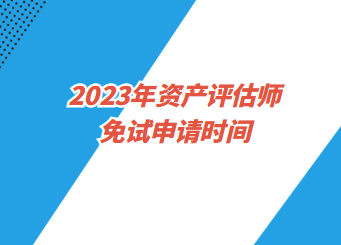 2023年资产评估师
免试申请时间